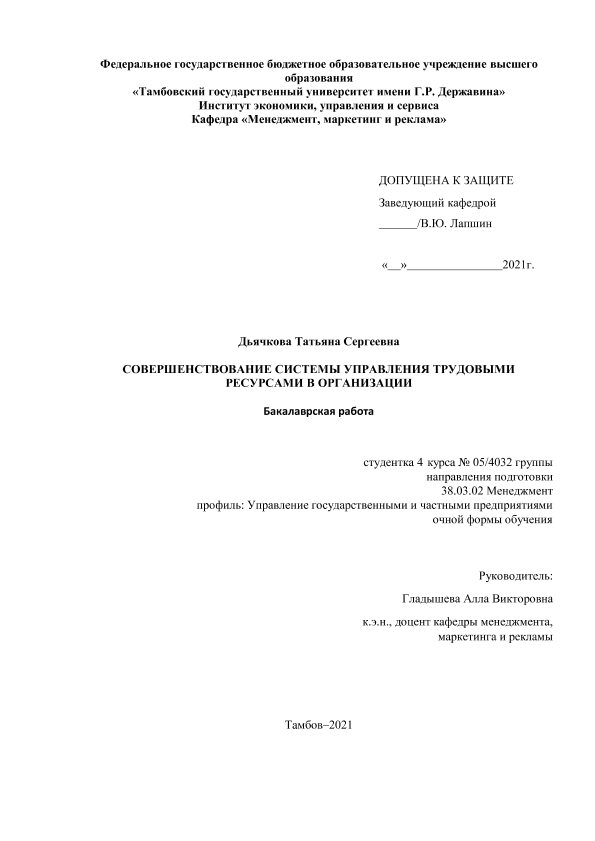 Федеральное государственное бюджетное образовательное учреждение высшего образования
«Тамбовский государственный университет имени Г.Р. Державина»
Институт экономики, управления и сервиса
Кафедра «Менеджмент, маркетинг и реклама»

ДОПУЩЕНА К ЗАЩИТЕ
Заведующий кафедрой
______/В.Ю. Лапшин

«__»_______________2021г.

Дьячкова Татьяна Сергеевна

СОВЕРШЕНСТВОВАНИЕ СИСТЕМЫ УПРАВЛЕНИЯ ТРУДОВЫМИ РЕСУРСАМИ В ОРГАНИЗАЦИИ

Бакалаврская работа

студентка 4 курса № 05/4032 группы
направления подготовки
38.03.02 Менеджмент
профиль: Управление государственными и частными предприятиями
очной формы обучения

Руководитель:
Гладышева Алла Викторовна
к.э.н., доцент кафедры менеджмента, маркетинга и рекламы

Тамбов–2021